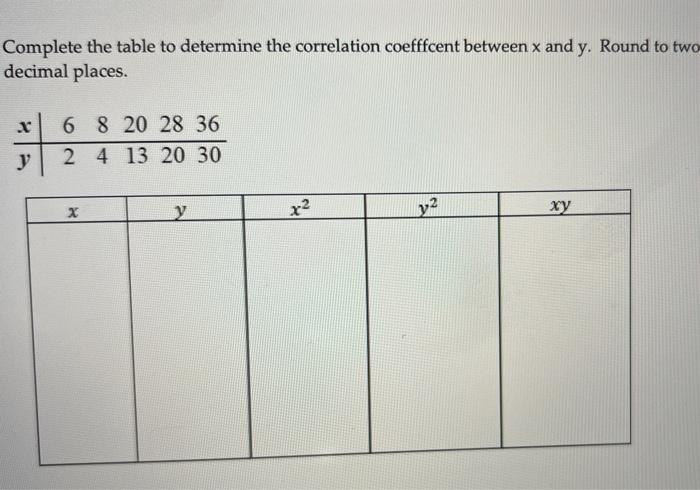 Complete the table to determine the correlation coefffcent between x and y. Round to two decimal places.

| $x$ | 6 | 8 | 20 | 28 | 36 |
|---|---|---|---|---|---|
| $y$ | 2 | 4 | 13 | 20 | 30 |

| $x$ | $y$ | $x^2$ | $y^2$ | $xy$ |
|---|---|---|---|---|
| | | | | |